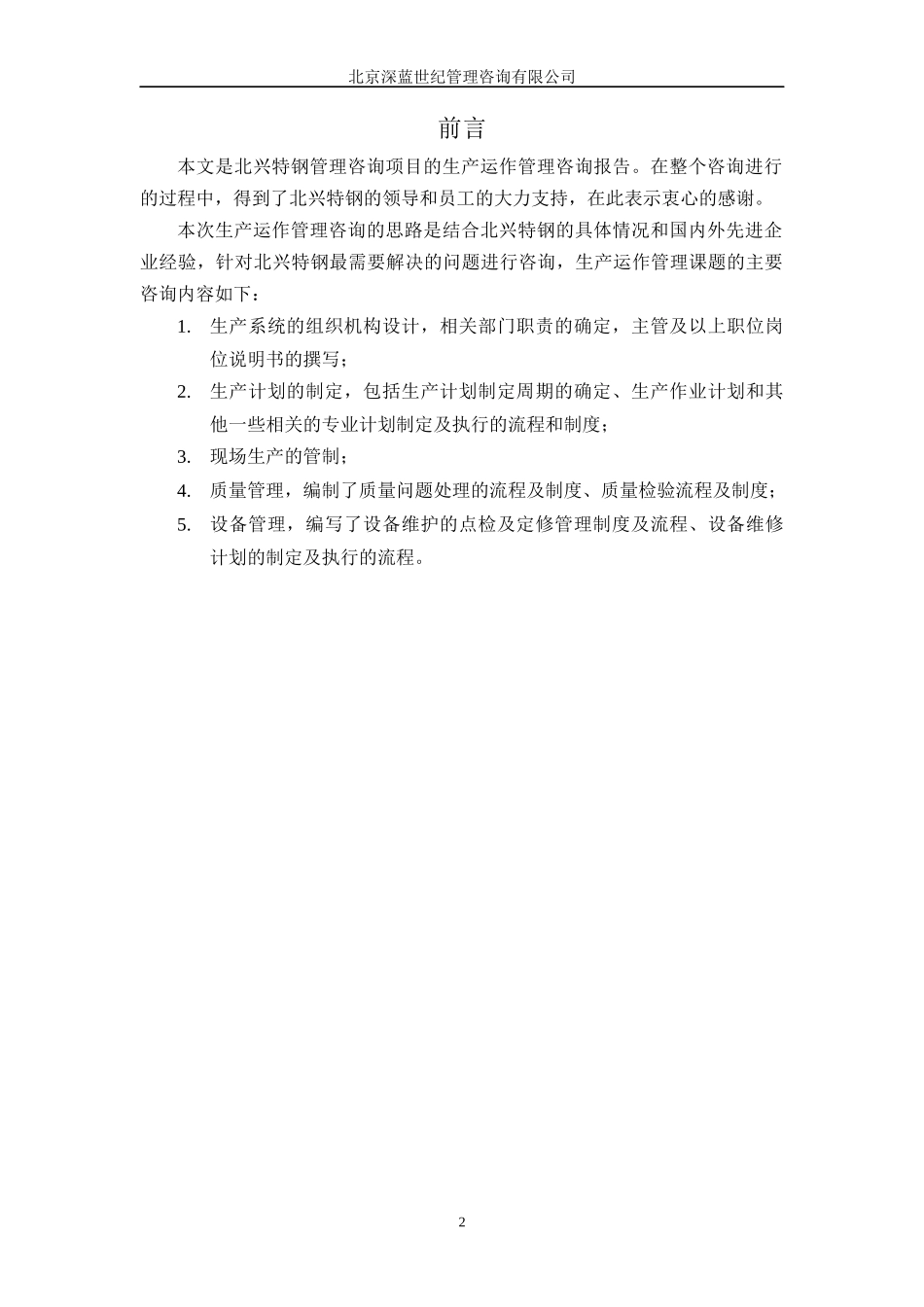 北京深蓝世纪管理咨询有限公司

前言

本文是北兴特钢管理咨询项目的生产运作管理咨询报告。在整个咨询进行的过程中，得到了北兴特钢的领导和员工的大力支持，在此表示衷心的感谢。

本次生产运作管理咨询的思路是结合北兴特钢的具体情况和国内外先进企业经验，针对北兴特钢最需要解决的问题进行咨询，生产运作管理课题的主要咨询内容如下：

1. 生产系统的组织机构设计，相关部门职责的确定，主管及以上职位岗位说明书的撰写；
2. 生产计划的制定，包括生产计划制定周期的确定、生产作业计划和其他一些相关的专业计划制定及执行的流程和制度；
3. 现场生产的管制；
4. 质量管理，编制了质量问题处理的流程及制度、质量检验流程及制度；
5. 设备管理，编写了设备维护的点检及定修管理制度及流程、设备维修计划的制定及执行的流程。

2